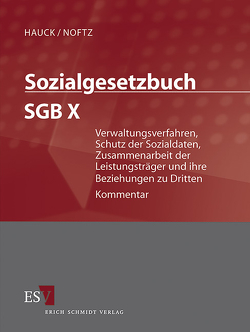 HAUCK / NOFTZ

Sozialgesetzbuch

SGB X

Verwaltungsverfahren, Schutz der Sozialdaten, Zusammenarbeit der Leistungsträger und ihre Beziehungen zu Dritten

Kommentar

ESV

ERICH SCHMIDT VERLAG